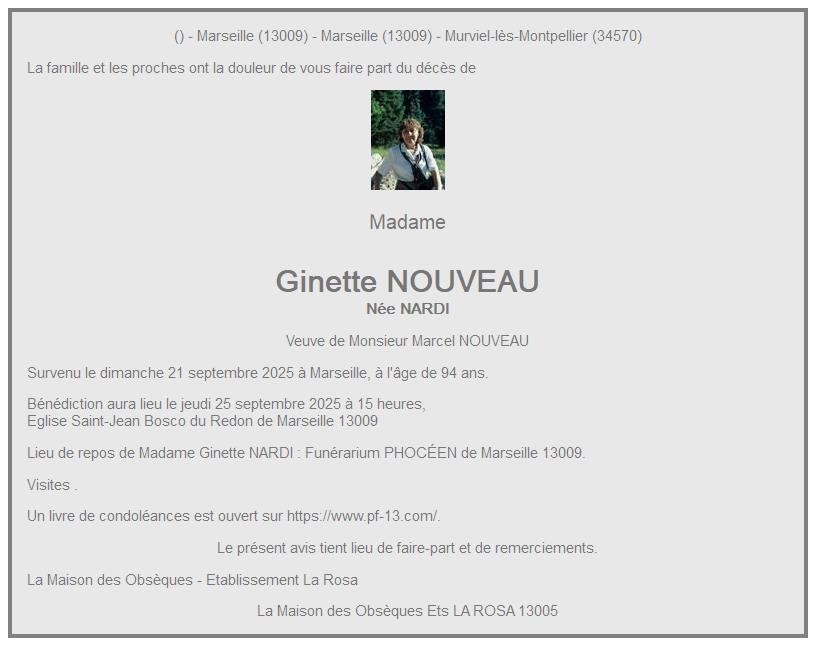 () - Marseille (13009) - Marseille (13009) - Murviel-lès-Montpellier (34570)

La famille et les proches ont la douleur de vous faire part du décès de

Madame

Ginette NOUVEAU
Née NARDI

Veuve de Monsieur Marcel NOUVEAU

Survenu le dimanche 21 septembre 2025 à Marseille, à l'âge de 94 ans.

Bénédiction aura lieu le jeudi 25 septembre 2025 à 15 heures,
Eglise Saint-Jean Bosco du Redon de Marseille 13009

Lieu de repos de Madame Ginette NARDI : Funérarium PHOCÉEN de Marseille 13009.

Visites .

Un livre de condoléances est ouvert sur https://www.pf-13.com/.

Le présent avis tient lieu de faire-part et de remerciements.

La Maison des Obsèques - Etablissement La Rosa

La Maison des Obsèques Ets LA ROSA 13005